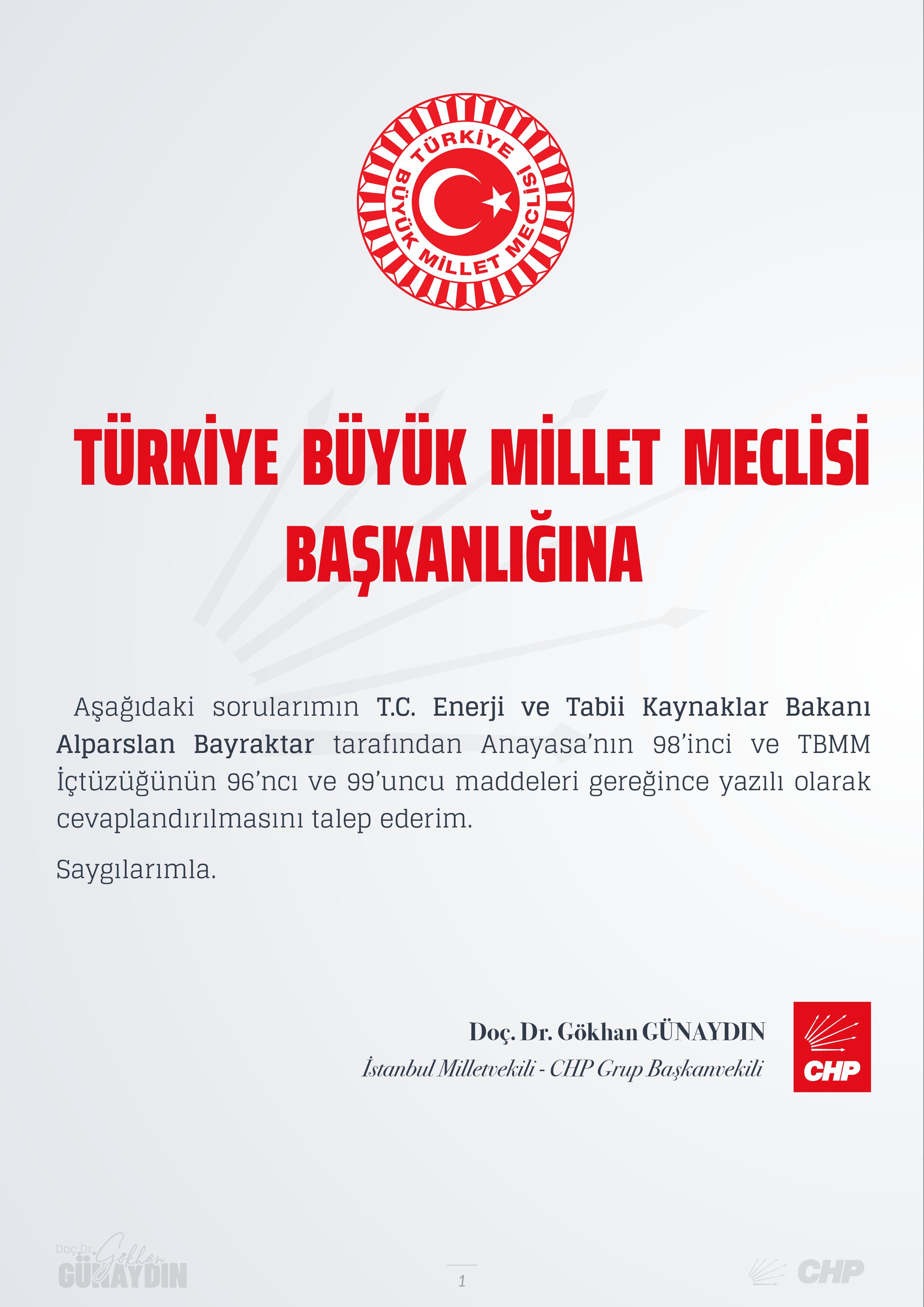 TÜRKİYE BÜYÜK MİLLET MECLİSİ

TÜRKİYE BÜYÜK MİLLET MECLİSİ BAŞKANLIĞINA

Aşağıdaki sorularımın T.C. Enerji ve Tabii Kaynaklar Bakanı Alparslan Bayraktar tarafından Anayasa'nın 98'inci ve TBMM İçtüzüğünün 96'ncı ve 99'uncu maddeleri gereğince yazılı olarak cevaplandırılmasını talep ederim.

Saygılarımla.

Doç. Dr. Gökhan GÜNAYDIN
İstanbul Milletvekili - CHP Grup Başkanvekili

CHP

Doç.Dr. Gökhan GÜNAYDIN

1

CHP